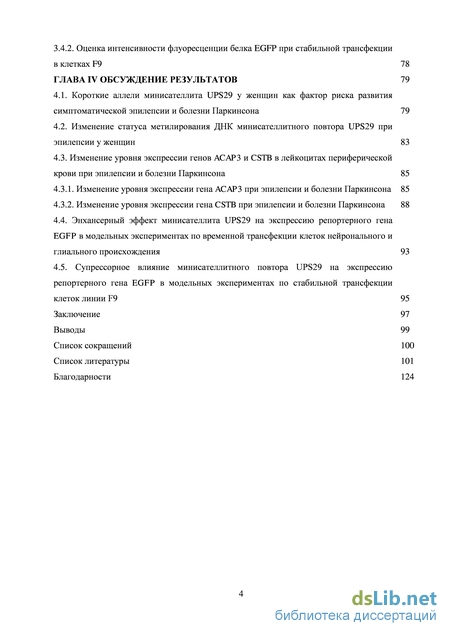 3.4.2. Оценка интенсивности флуоресценции белка EGFP при стабильной трансфекции в клетках F9 78

ГЛАВА IV ОБСУЖДЕНИЕ РЕЗУЛЬТАТОВ 79

4.1. Короткие аллели минисателлита UPS29 у женщин как фактор риска развития симптоматической эпилепсии и болезни Паркинсона 79

4.2. Изменение статуса метилирования ДНК минисателлитного повтора UPS29 при эпилепсии у женщин 83

4.3. Изменение уровня экспрессии генов ACAP3 и CSTB в лейкоцитах периферической крови при эпилепсии и болезни Паркинсона 85

4.3.1. Изменение уровня экспрессии гена ACAP3 при эпилепсии и болезни Паркинсона 85

4.3.2. Изменение уровня экспрессии гена CSTB при эпилепсии и болезни Паркинсона 88

4.4. Энхансерный эффект минисателлита UPS29 на экспрессию репортерного гена EGFP в модельных экспериментах по временной трансфекции клеток нейронального и глиального происхождения 93

4.5. Супрессорное влияние минисателлитного повтора UPS29 на экспрессию репортерного гена EGFP в модельных экспериментах по стабильной трансфекции клеток линии F9 95

Заключение 97

Выводы 99

Список сокращений 100

Список литературы 101

Благодарности 124

4

dsLib.net
библиотека диссертаций